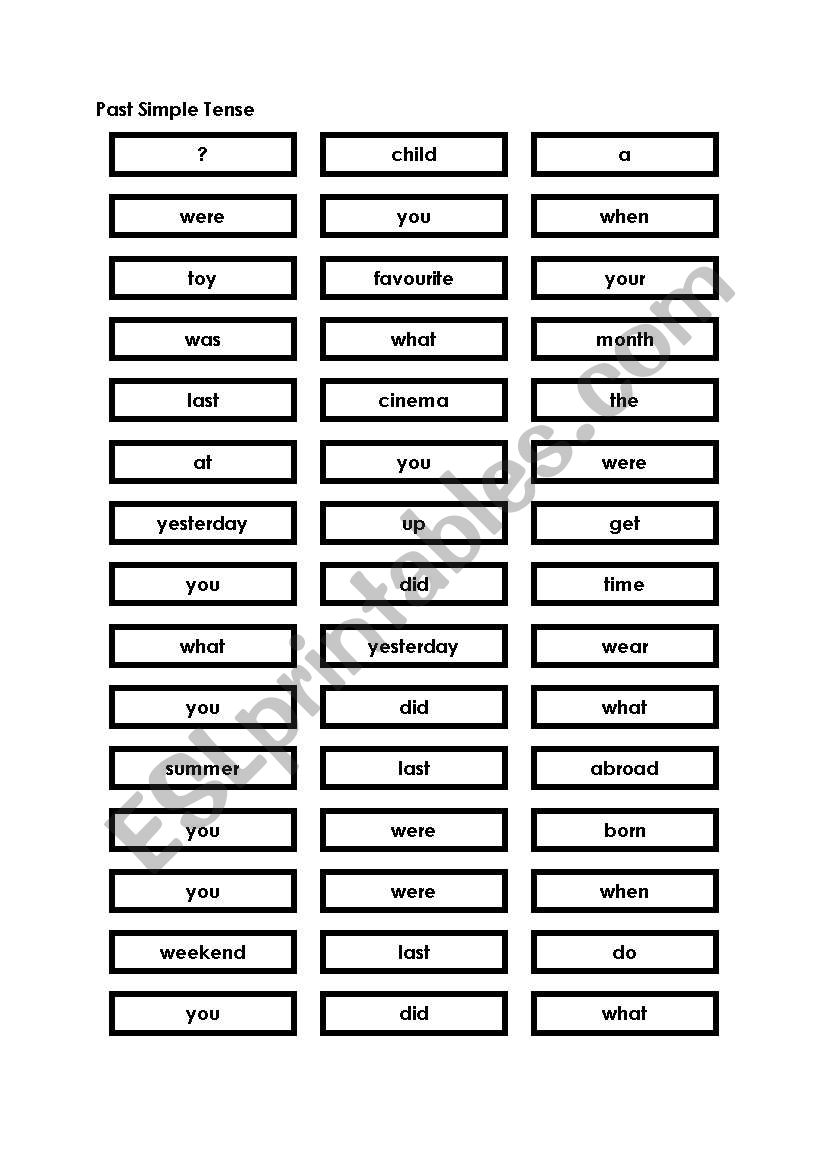 Past Simple Tense

| ? | child | a |
|---|---|---|
| were | you | when |
| toy | favourite | your |
| was | what | month |
| last | cinema | the |
| at | you | were |
| yesterday | up | get |
| you | did | time |
| what | yesterday | wear |
| you | did | what |
| summer | last | abroad |
| you | were | born |
| you | were | when |
| weekend | last | do |
| you | did | what |

ESLprintables.com